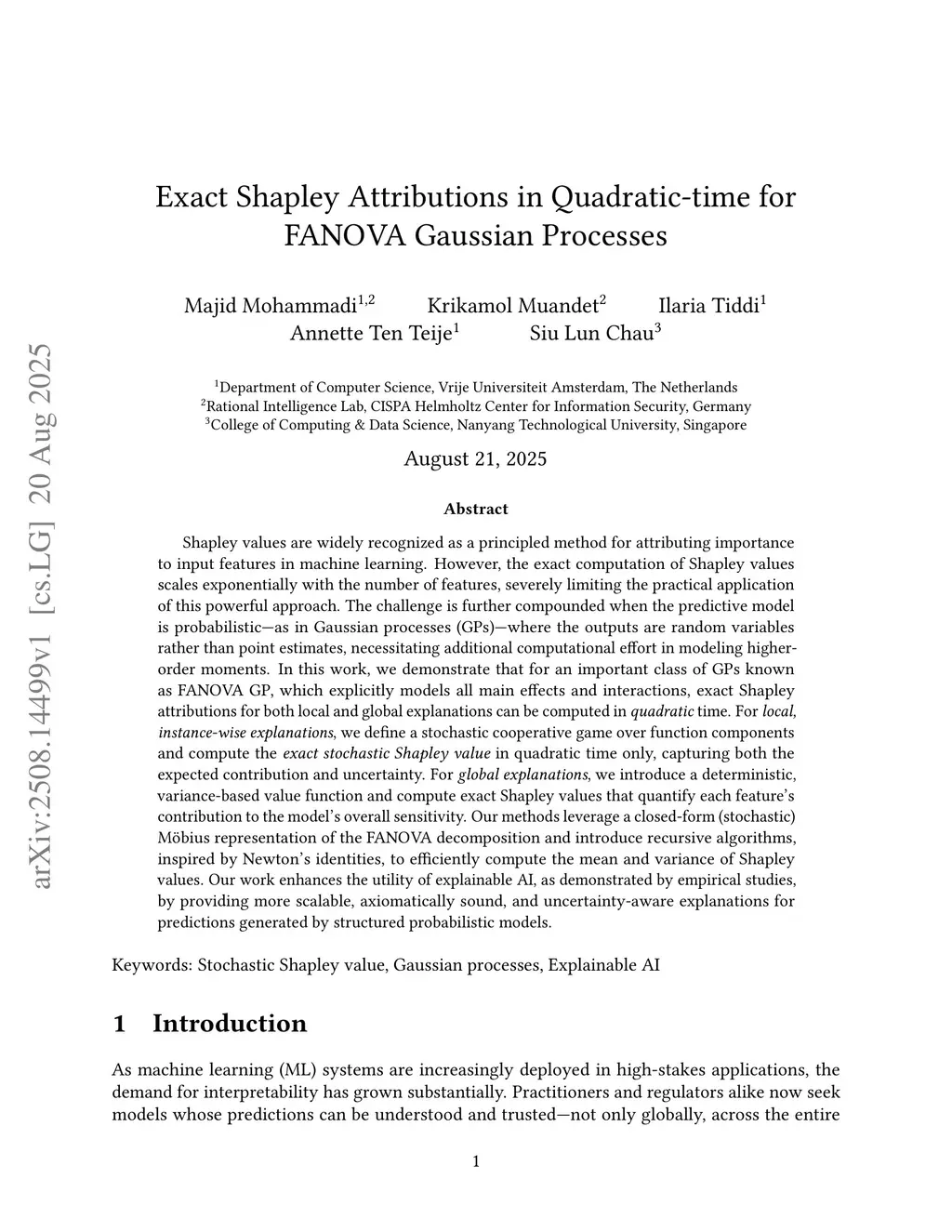 arXiv:2508.14499v1 [cs.LG] 20 Aug 2025

Exact Shapley Attributions in Quadratic-time for FANOVA Gaussian Processes

Majid Mohammadi$^{1,2}$ Krikamol Muandet$^{2}$ Ilaria Tiddi$^{1}$
Annette Ten Teije$^{1}$ Siu Lun Chau$^{3}$

$^{1}$Department of Computer Science, Vrije Universiteit Amsterdam, The Netherlands
$^{2}$Rational Intelligence Lab, CISPA Helmholtz Center for Information Security, Germany
$^{3}$College of Computing & Data Science, Nanyang Technological University, Singapore

August 21, 2025

Abstract

Shapley values are widely recognized as a principled method for attributing importance to input features in machine learning. However, the exact computation of Shapley values scales exponentially with the number of features, severely limiting the practical application of this powerful approach. The challenge is further compounded when the predictive model is probabilistic—as in Gaussian processes (GPs)—where the outputs are random variables rather than point estimates, necessitating additional computational effort in modeling higher-order moments. In this work, we demonstrate that for an important class of GPs known as FANOVA GP, which explicitly models all main effects and interactions, exact Shapley attributions for both local and global explanations can be computed in quadratic time. For local, instance-wise explanations, we define a stochastic cooperative game over function components and compute the exact stochastic Shapley value in quadratic time only, capturing both the expected contribution and uncertainty. For global explanations, we introduce a deterministic, variance-based value function and compute exact Shapley values that quantify each feature's contribution to the model's overall sensitivity. Our methods leverage a closed-form (stochastic) Möbius representation of the FANOVA decomposition and introduce recursive algorithms, inspired by Newton's identities, to efficiently compute the mean and variance of Shapley values. Our work enhances the utility of explainable AI, as demonstrated by empirical studies, by providing more scalable, axiomatically sound, and uncertainty-aware explanations for predictions generated by structured probabilistic models.

Keywords: Stochastic Shapley value, Gaussian processes, Explainable AI

1 Introduction

As machine learning (ML) systems are increasingly deployed in high-stakes applications, the demand for interpretability has grown substantially. Practitioners and regulators alike now seek models whose predictions can be understood and trusted—not only globally, across the entire

1